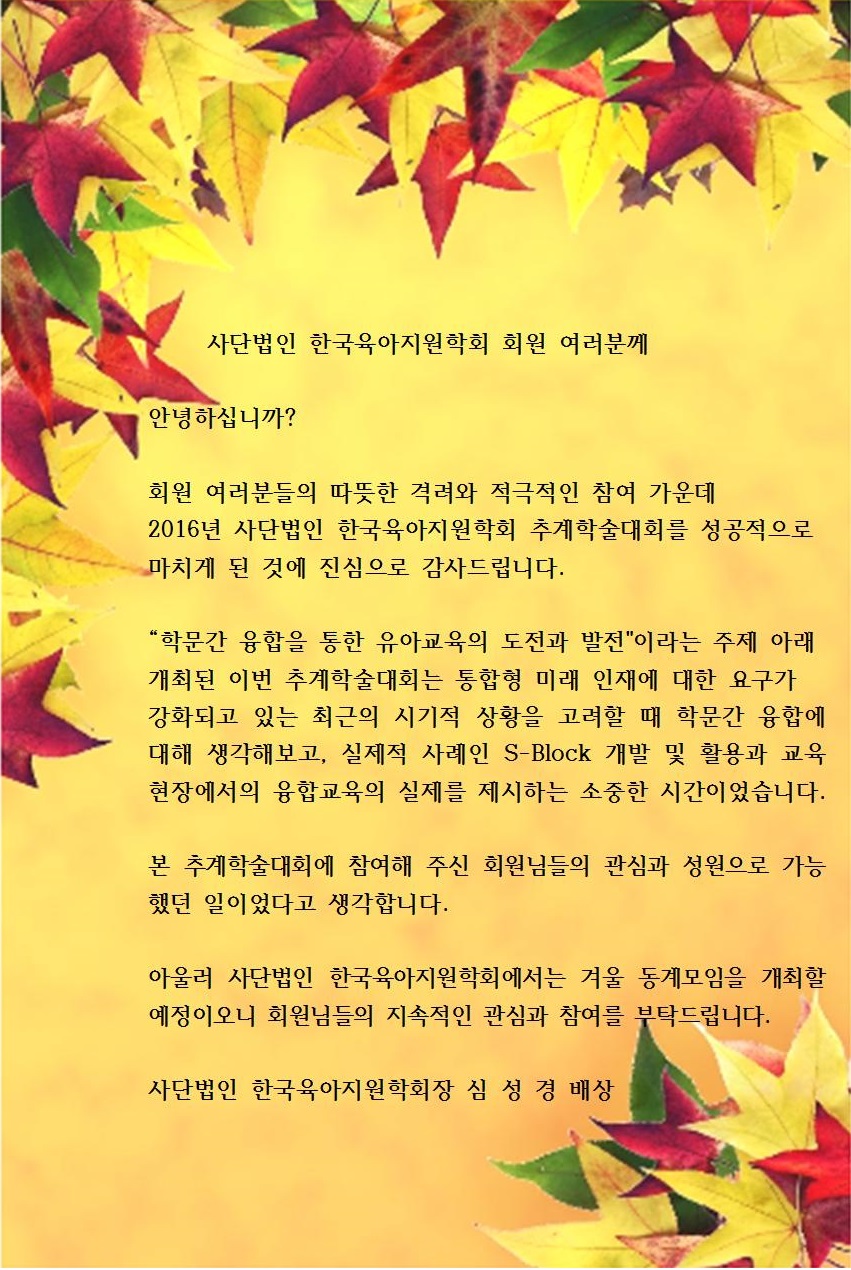 사단법인 한국육아지원학회 회원 여러분께

안녕하십니까?

회원 여러분들의 따뜻한 격려와 적극적인 참여 가운데 2016년 사단법인 한국육아지원학회 추계학술대회를 성공적으로 마치게 된 것에 진심으로 감사드립니다.

“학문간 융합을 통한 유아교육의 도전과 발전"이라는 주제 아래 개최된 이번 추계학술대회는 통합형 미래 인재에 대한 요구가 강화되고 있는 최근의 시기적 상황을 고려할 때 학문간 융합에 대해 생각해보고, 실제적 사례인 S-Block 개발 및 활용과 교육 현장에서의 융합교육의 실제를 제시하는 소중한 시간이었습니다.

본 추계학술대회에 참여해 주신 회원님들의 관심과 성원으로 가능했던 일이었다고 생각합니다.

아울러 사단법인 한국육아지원학회에서는 겨울 동계모임을 개최할 예정이오니 회원님들의 지속적인 관심과 참여를 부탁드립니다.

사단법인 한국육아지원학회장 심 성 경 배상